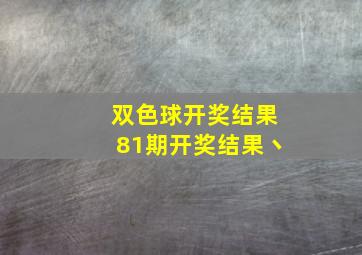 双色球开奖结果
81期开奖结果、